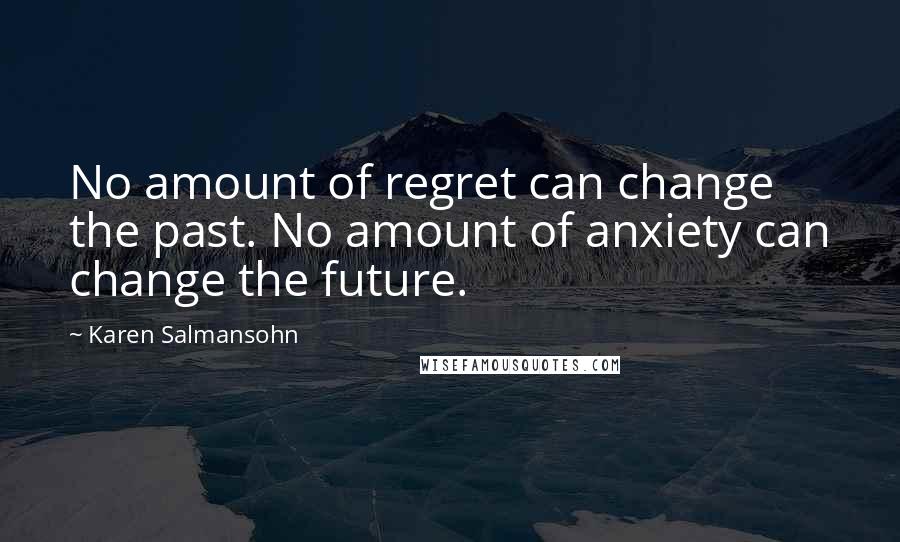 No amount of regret can change the past. No amount of anxiety can change the future.

~ Karen Salmansohn

WISEFAMOUSQUOTES.COM